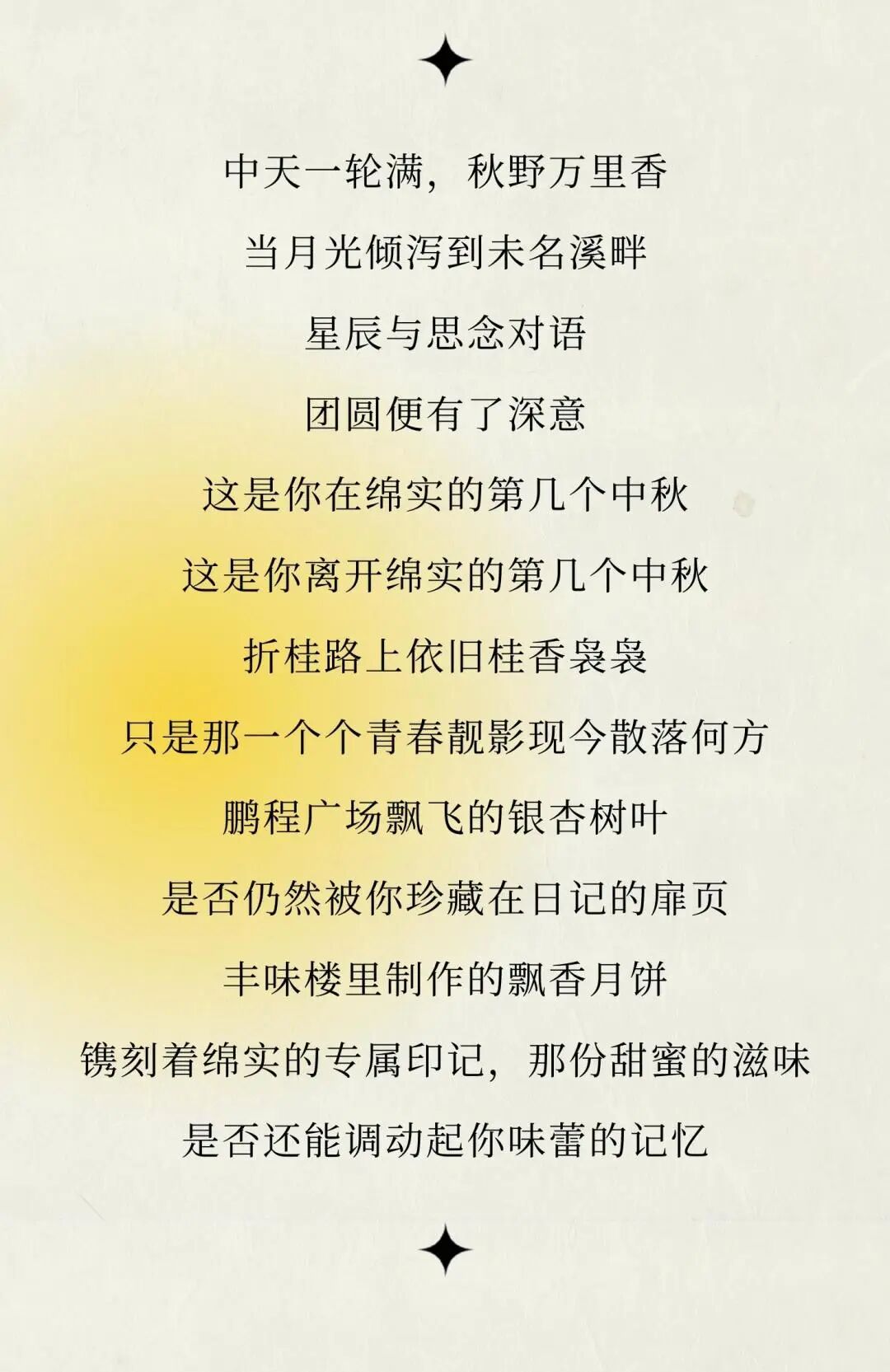 中天一轮满，秋野万里香

当月光倾泻到未名溪畔

星辰与思念对语

团圆便有了深意

这是你在绵实的第几个中秋

这是你离开绵实的第几个中秋

折桂路上依旧桂香袅袅

只是那一个个青春靓影现今散落何方

鹏程广场飘飞的银杏树叶

是否仍然被你珍藏在日记的扉页

丰味楼里制作的飘香月饼

镌刻着绵实的专属印记，那份甜蜜的滋味

是否还能调动起你味蕾的记忆